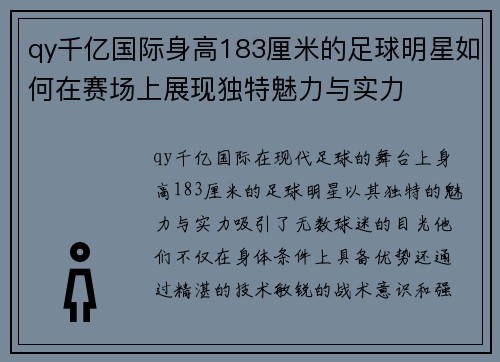 qy千亿国际身高183厘米的足球明星如何在赛场上展现独特魅力与实力

qy千亿国际在现代足球的舞台上身高183厘米的足球明星以其独特的魅力与实力吸引了无数球迷的目光他们不仅在身体条件上具备优势还通过精湛的技术敏锐的战术意识和强